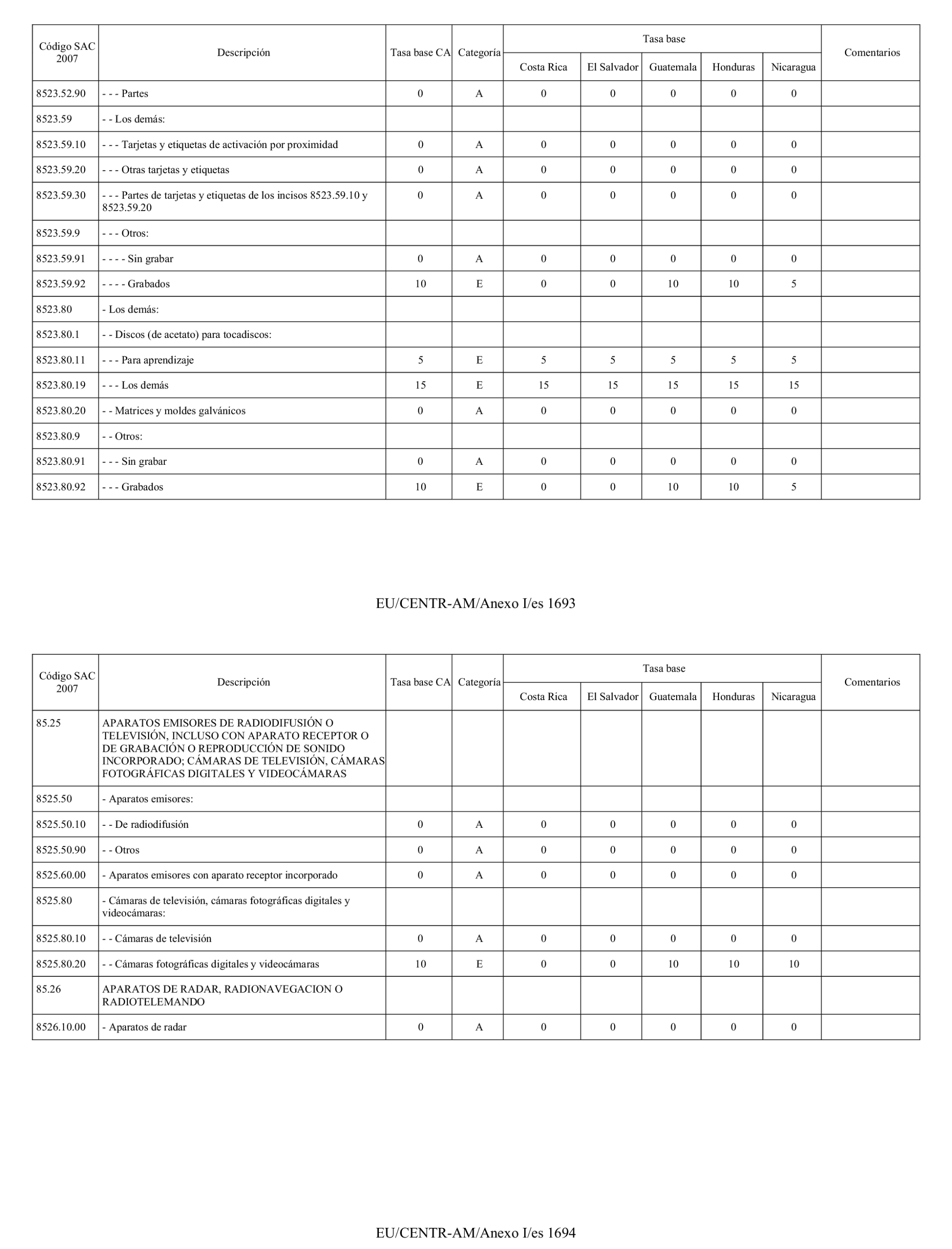 | Código SAC 2007 | Descripción | Tasa base CA | Categoría | Tasa base Costa Rica | Tasa base El Salvador | Tasa base Guatemala | Tasa base Honduras | Tasa base Nicaragua | Comentarios |
|---|---|---|---|---|---|---|---|---|---|
| 8523.52.90 | - - - Partes | 0 | A | 0 | 0 | 0 | 0 | 0 | |
| 8523.59 | - - Los demás: | | | | | | | | |
| 8523.59.10 | - - - Tarjetas y etiquetas de activación por proximidad | 0 | A | 0 | 0 | 0 | 0 | 0 | |
| 8523.59.20 | - - - Otras tarjetas y etiquetas | 0 | A | 0 | 0 | 0 | 0 | 0 | |
| 8523.59.30 | - - - Partes de tarjetas y etiquetas de los incisos 8523.59.10 y 8523.59.20 | 0 | A | 0 | 0 | 0 | 0 | 0 | |
| 8523.59.9 | - - - Otros: | | | | | | | | |
| 8523.59.91 | - - - - Sin grabar | 0 | A | 0 | 0 | 0 | 0 | 0 | |
| 8523.59.92 | - - - - Grabados | 10 | E | 0 | 0 | 10 | 10 | 5 | |
| 8523.80 | - Los demás: | | | | | | | | |
| 8523.80.1 | - - Discos (de acetato) para tocadiscos: | | | | | | | | |
| 8523.80.11 | - - - Para aprendizaje | 5 | E | 5 | 5 | 5 | 5 | 5 | |
| 8523.80.19 | - - - Los demás | 15 | E | 15 | 15 | 15 | 15 | 15 | |
| 8523.80.20 | - - Matrices y moldes galvánicos | 0 | A | 0 | 0 | 0 | 0 | 0 | |
| 8523.80.9 | - - Otros: | | | | | | | | |
| 8523.80.91 | - - - Sin grabar | 0 | A | 0 | 0 | 0 | 0 | 0 | |
| 8523.80.92 | - - - Grabados | 10 | E | 0 | 0 | 10 | 10 | 5 | |

EU/CENTR-AM/Anexo I/es 1693

| Código SAC 2007 | Descripción | Tasa base CA | Categoría | Tasa base Costa Rica | Tasa base El Salvador | Tasa base Guatemala | Tasa base Honduras | Tasa base Nicaragua | Comentarios |
|---|---|---|---|---|---|---|---|---|---|
| 85.25 | APARATOS EMISORES DE RADIODIFUSIÓN O TELEVISIÓN, INCLUSO CON APARATO RECEPTOR O DE GRABACIÓN O REPRODUCCIÓN DE SONIDO INCORPORADO; CÁMARAS DE TELEVISIÓN, CÁMARAS FOTOGRÁFICAS DIGITALES Y VIDEOCÁMARAS | | | | | | | | |
| 8525.50 | - Aparatos emisores: | | | | | | | | |
| 8525.50.10 | - - De radiodifusión | 0 | A | 0 | 0 | 0 | 0 | 0 | |
| 8525.50.90 | - - Otros | 0 | A | 0 | 0 | 0 | 0 | 0 | |
| 8525.60.00 | - Aparatos emisores con aparato receptor incorporado | 0 | A | 0 | 0 | 0 | 0 | 0 | |
| 8525.80 | - Cámaras de televisión, cámaras fotográficas digitales y videocámaras: | | | | | | | | |
| 8525.80.10 | - - Cámaras de televisión | 0 | A | 0 | 0 | 0 | 0 | 0 | |
| 8525.80.20 | - - Cámaras fotográficas digitales y videocámaras | 10 | E | 0 | 0 | 10 | 10 | 10 | |
| 85.26 | APARATOS DE RADAR, RADIONAVEGACION O RADIOTELEMANDO | | | | | | | | |
| 8526.10.00 | - Aparatos de radar | 0 | A | 0 | 0 | 0 | 0 | 0 | |

EU/CENTR-AM/Anexo I/es 1694